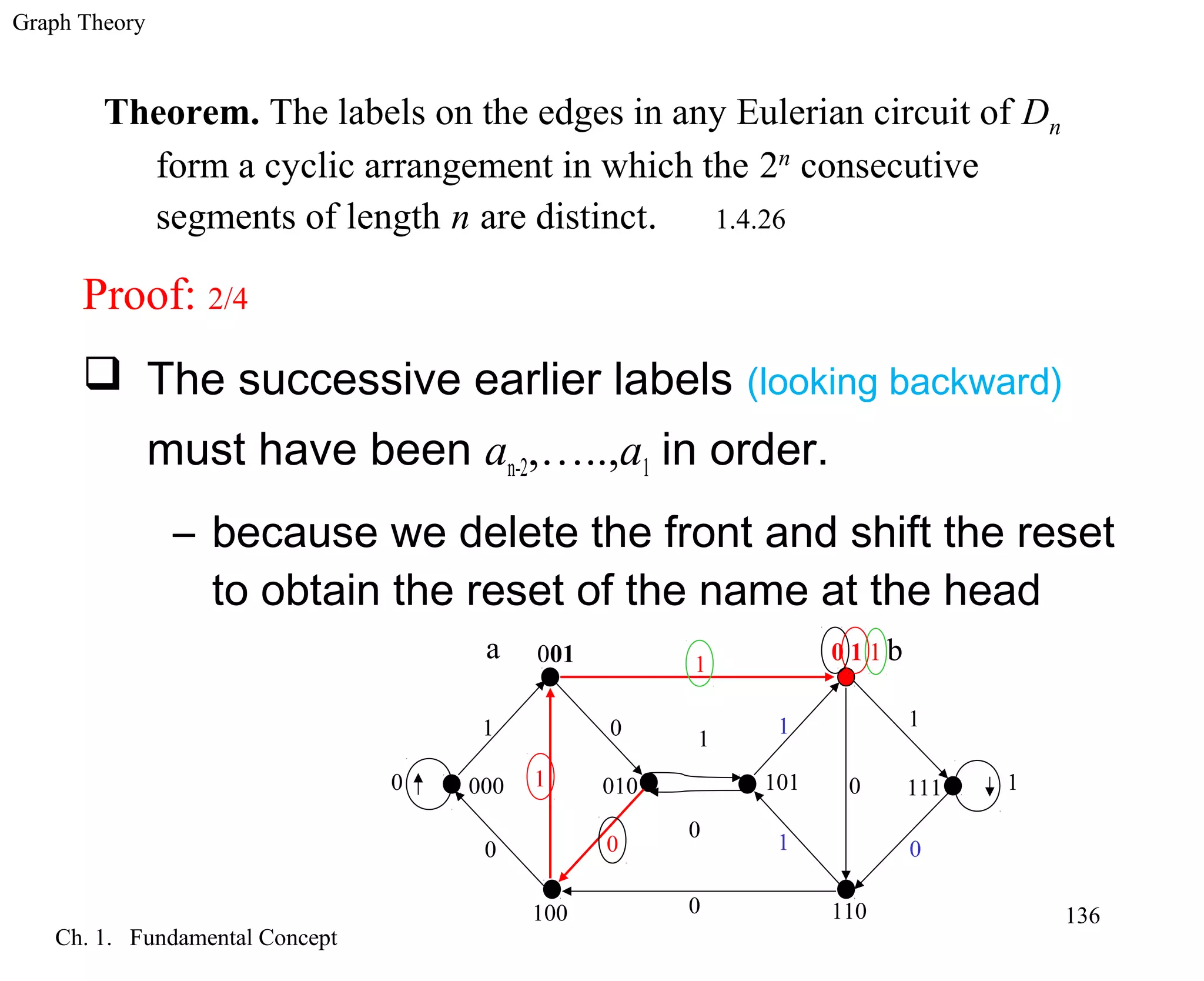 Graph Theory

**Theorem.** The labels on the edges in any Eulerian circuit of $D_n$ form a cyclic arrangement in which the $2^n$ consecutive segments of length $n$ are distinct. 1.4.26

Proof: 2/4

❑ The successive earlier labels (looking backward) must have been $a_{n-2},\ldots,a_1$ in order.

– because we delete the front and shift the reset to obtain the reset of the name at the head

a 001 1 011 b

1 0 1 1 1

0 000 1 010 101 0 111 1

0 0 0 1 0

100 0 110

136

Ch. 1. Fundamental Concept